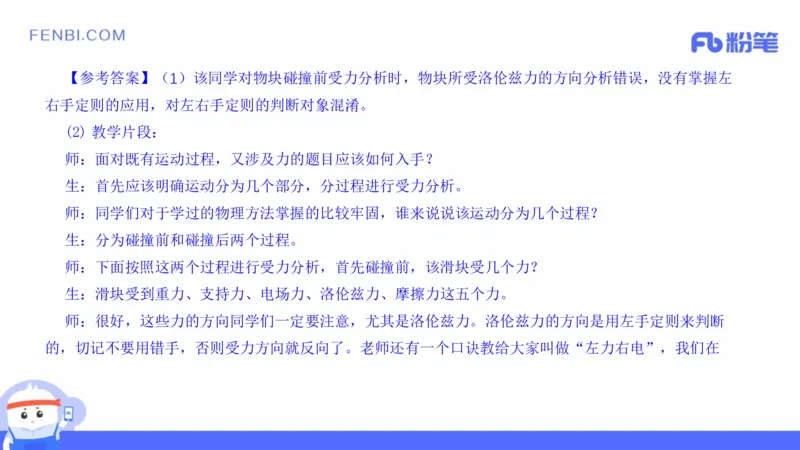 FENBI.COM

Fb 粉笔

【参考答案】（1）该同学对物块碰撞前受力分析时，物块所受洛伦兹力的方向分析错误，没有掌握左右手定则的应用，对左右手定则的判断对象混淆。

(2) 教学片段：

师：面对既有运动过程，又涉及力的题目应该如何入手？

生：首先应该明确运动分为几个部分，分过程进行受力分析。

师：同学们对于学过的物理方法掌握的比较牢固，谁来说说该运动分为几个过程？

生：分为碰撞前和碰撞后两个过程。

师：下面按照这两个过程进行受力分析，首先碰撞前，该滑块受几个力？

生：滑块受到重力、支持力、电场力、洛伦兹力、摩擦力这五个力。

师：很好，这些力的方向同学们一定要注意，尤其是洛伦兹力。洛伦兹力的方向是用左手定则来判断的，切记不要用错手，否则受力方向就反向了。老师还有一个口诀教给大家叫做“左力右电”，我们在